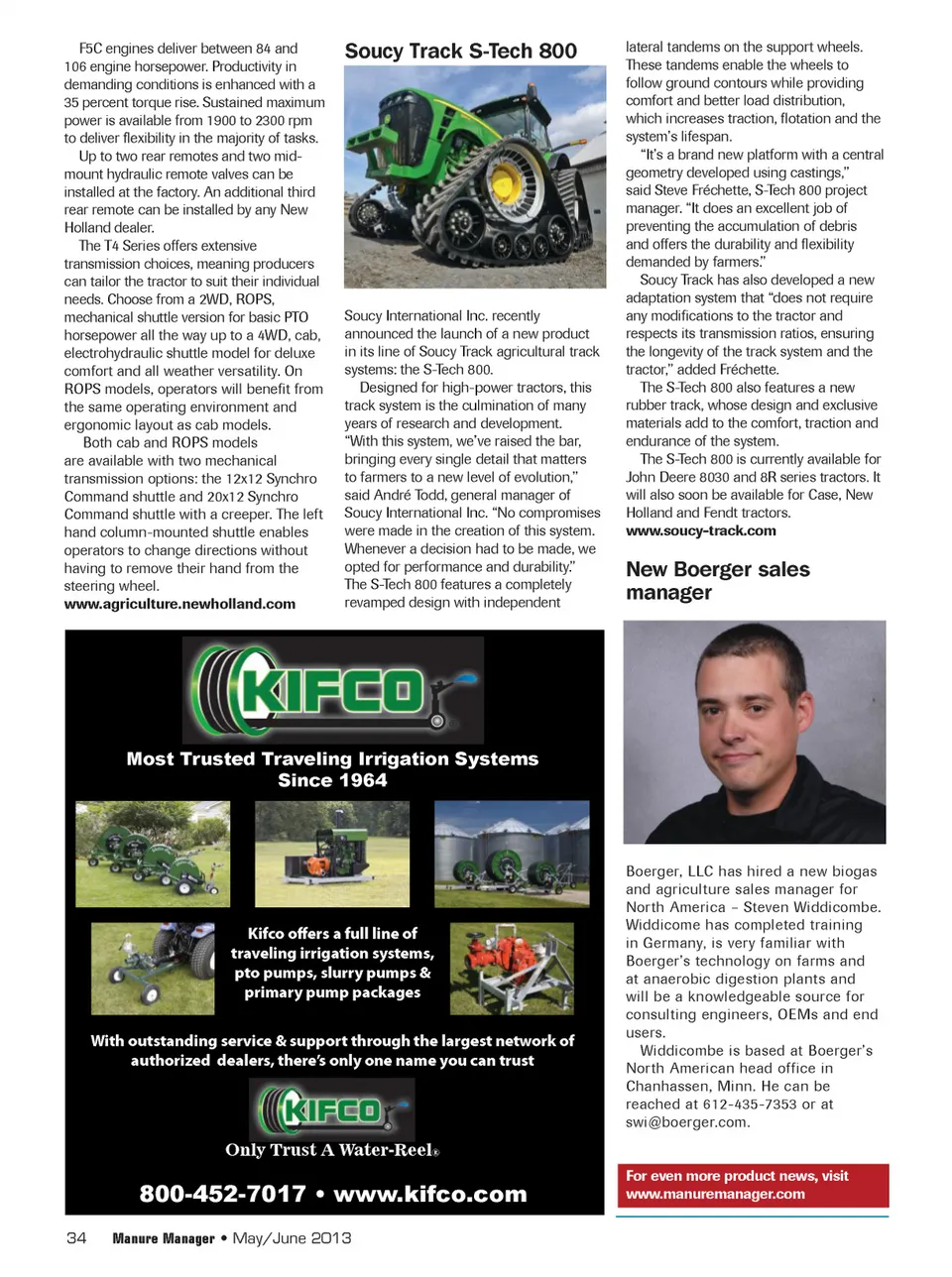 F5C engines deliver between 84 and 106 engine horsepower. Productivity in demanding conditions is enhanced with a 35 percent torque rise. Sustained maximum power is available from 1900 to 2300 rpm to deliver flexibility in the majority of tasks.

Up to two rear remotes and two mid-mount hydraulic remote valves can be installed at the factory. An additional third rear remote can be installed by any New Holland dealer.

The T4 Series offers extensive transmission choices, meaning producers can tailor the tractor to suit their individual needs. Choose from a 2WD, ROPS, mechanical shuttle version for basic PTO horsepower all the way up to a 4WD, cab, electrohydraulic shuttle model for deluxe comfort and all weather versatility. On ROPS models, operators will benefit from the same operating environment and ergonomic layout as cab models.

Both cab and ROPS models are available with two mechanical transmission options: the 12x12 Synchro Command shuttle and 20x12 Synchro Command shuttle with a creeper. The left hand column-mounted shuttle enables operators to change directions without having to remove their hand from the steering wheel.
www.agriculture.newholland.com

Soucy Track S-Tech 800

Soucy International Inc. recently announced the launch of a new product in its line of Soucy Track agricultural track systems: the S-Tech 800.

Designed for high-power tractors, this track system is the culmination of many years of research and development. "With this system, we've raised the bar, bringing every single detail that matters to farmers to a new level of evolution," said André Todd, general manager of Soucy International Inc. "No compromises were made in the creation of this system. Whenever a decision had to be made, we opted for performance and durability." The S-Tech 800 features a completely revamped design with independent lateral tandems on the support wheels. These tandems enable the wheels to follow ground contours while providing comfort and better load distribution, which increases traction, flotation and the system's lifespan.

"It's a brand new platform with a central geometry developed using castings," said Steve Fréchette, S-Tech 800 project manager. "It does an excellent job of preventing the accumulation of debris and offers the durability and flexibility demanded by farmers."

Soucy Track has also developed a new adaptation system that "does not require any modifications to the tractor and respects its transmission ratios, ensuring the longevity of the track system and the tractor," added Fréchette.

The S-Tech 800 also features a new rubber track, whose design and exclusive materials add to the comfort, traction and endurance of the system.

The S-Tech 800 is currently available for John Deere 8030 and 8R series tractors. It will also soon be available for Case, New Holland and Fendt tractors.
www.soucy-track.com

New Boerger sales manager

Boerger, LLC has hired a new biogas and agriculture sales manager for North America – Steven Widdicombe. Widdicome has completed training in Germany, is very familiar with Boerger's technology on farms and at anaerobic digestion plants and will be a knowledgeable source for consulting engineers, OEMs and end users.

Widdicombe is based at Boerger's North American head office in Chanhassen, Minn. He can be reached at 612-435-7353 or at swi@boerger.com.

For even more product news, visit www.manuremanager.com

KIFCO
Most Trusted Traveling Irrigation Systems Since 1964

Kifco offers a full line of traveling irrigation systems, pto pumps, slurry pumps & primary pump packages

With outstanding service & support through the largest network of authorized dealers, there's only one name you can trust

KIFCO
Only Trust A Water-Reel®
800-452-7017 • www.kifco.com

34 Manure Manager • May/June 2013